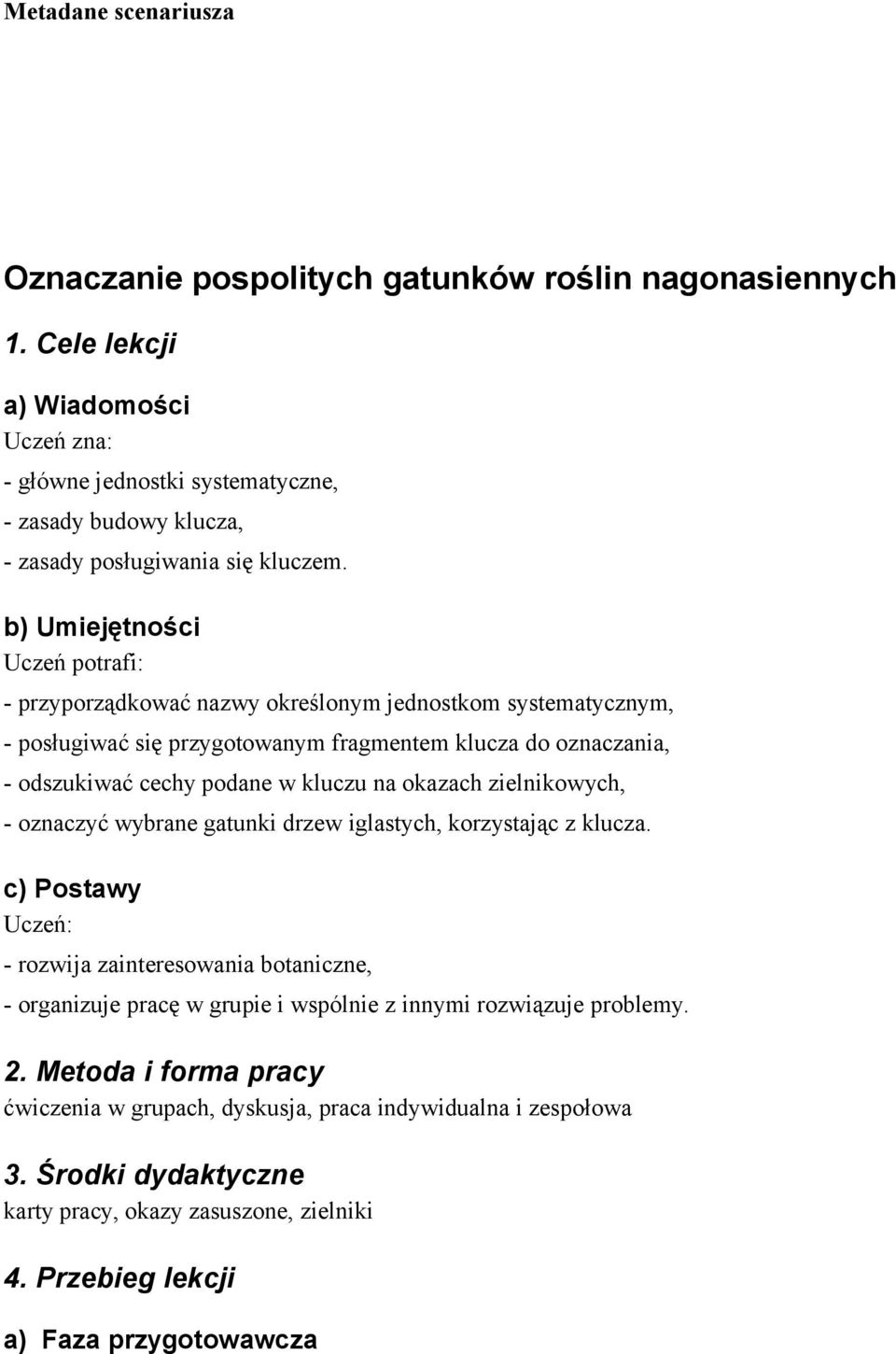 Metadane scenariusza

Oznaczanie pospolitych gatunków roślin nagonasiennych

1. Cele lekcji

a) Wiadomości

Uczeń zna:

- główne jednostki systematyczne,

- zasady budowy klucza,

- zasady posługiwania się kluczem.

b) Umiejętności

Uczeń potrafi:

- przyporządkować nazwy określonym jednostkom systematycznym,

- posługiwać się przygotowanym fragmentem klucza do oznaczania,

- odszukiwać cechy podane w kluczu na okazach zielnikowych,

- oznaczyć wybrane gatunki drzew iglastych, korzystając z klucza.

c) Postawy

Uczeń:

- rozwija zainteresowania botaniczne,

- organizuje pracę w grupie i wspólnie z innymi rozwiązuje problemy.

2. Metoda i forma pracy

ćwiczenia w grupach, dyskusja, praca indywidualna i zespołowa

3. Środki dydaktyczne

karty pracy, okazy zasuszone, zielniki

4. Przebieg lekcji

a) Faza przygotowawcza